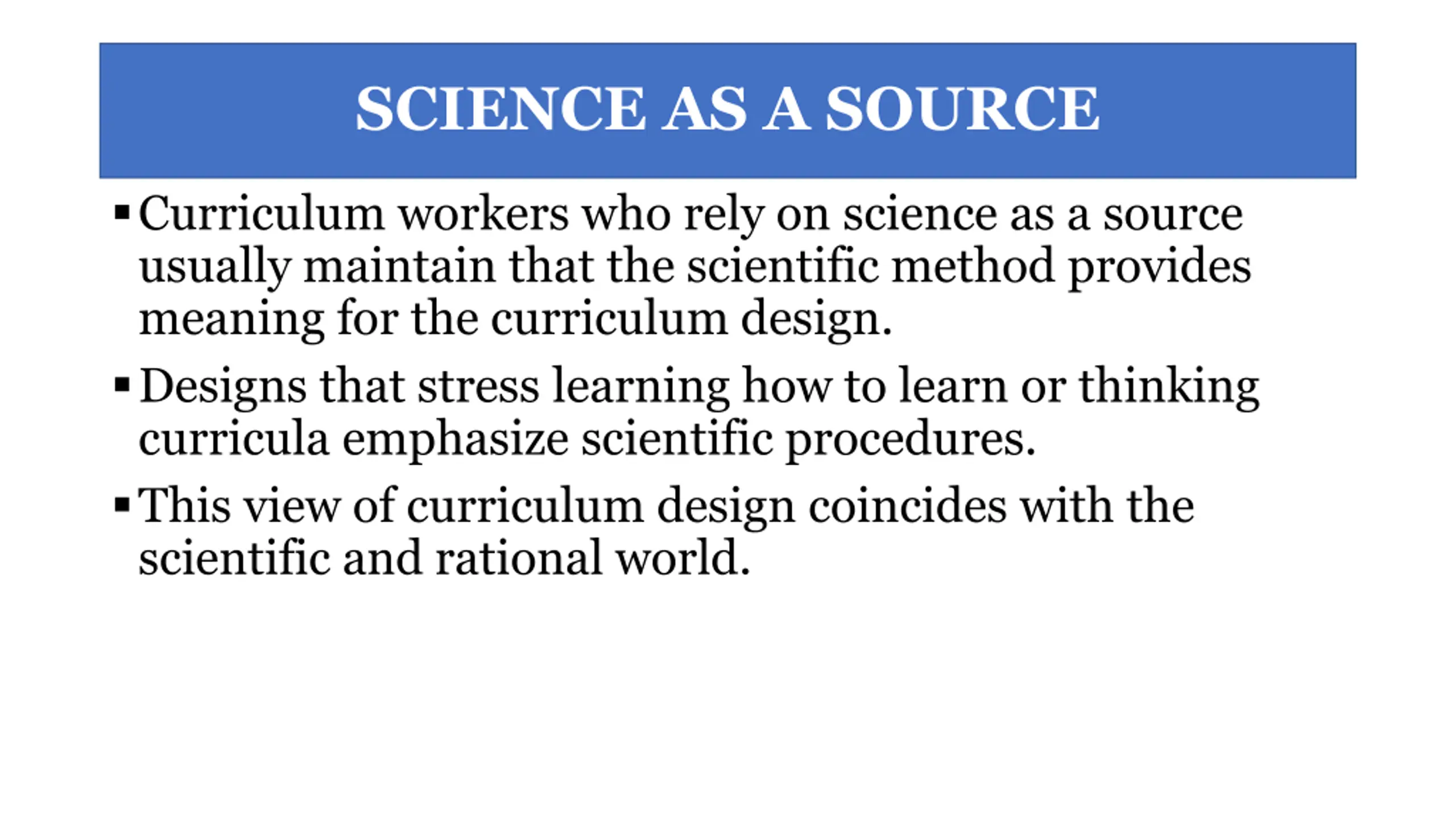 SCIENCE AS A SOURCE

▪ Curriculum workers who rely on science as a source usually maintain that the scientific method provides meaning for the curriculum design.

▪ Designs that stress learning how to learn or thinking curricula emphasize scientific procedures.

▪ This view of curriculum design coincides with the scientific and rational world.